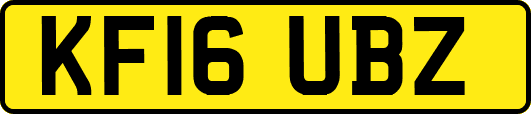 KF16 UBZ